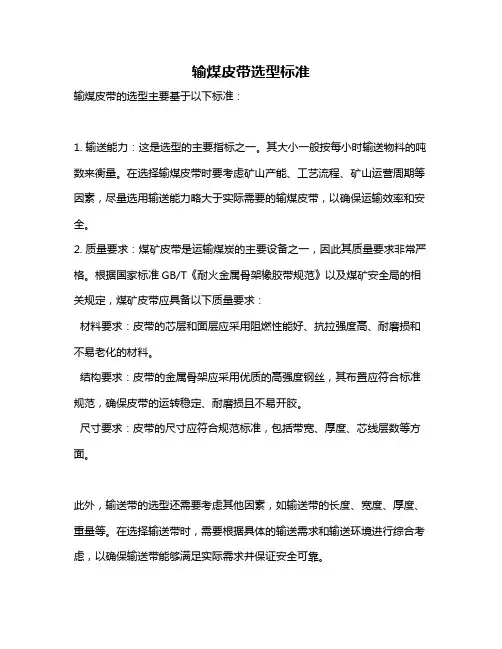 输煤皮带选型标准

输煤皮带的选型主要基于以下标准：

1. 输送能力：这是选型的主要指标之一。其大小一般按每小时输送物料的吨数来衡量。在选择输煤皮带时要考虑矿山产能、工艺流程、矿山运营周期等因素，尽量选用输送能力略大于实际需要的输煤皮带，以确保运输效率和安全。

2. 质量要求：煤矿皮带是运输煤炭的主要设备之一，因此其质量要求非常严格。根据国家标准 GB/T《耐火金属骨架橡胶带规范》以及煤矿安全局的相关规定，煤矿皮带应具备以下质量要求：

材料要求：皮带的芯层和面层应采用阻燃性能好、抗拉强度高、耐磨损和不易老化的材料。

结构要求：皮带的金属骨架应采用优质的高强度钢丝，其布置应符合标准规范，确保皮带的运转稳定、耐磨损且不易开胶。

尺寸要求：皮带的尺寸应符合规范标准，包括带宽、厚度、芯线层数等方面。

此外，输送带的选型还需要考虑其他因素，如输送带的长度、宽度、厚度、重量等。在选择输送带时，需要根据具体的输送需求和输送环境进行综合考虑，以确保输送带能够满足实际需求并保证安全可靠。